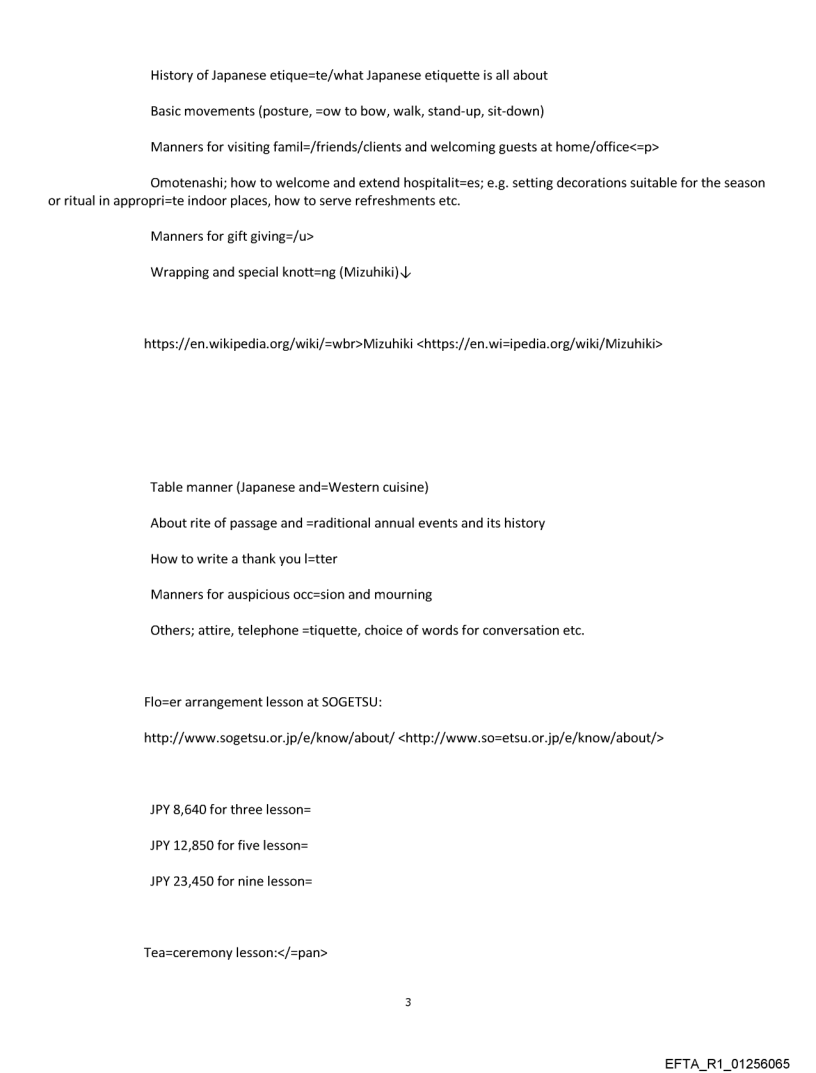 History of Japanese etique=te/what Japanese etiquette is all about

Basic movements (posture, =ow to bow, walk, stand-up, sit-down)

Manners for visiting famil=/friends/clients and welcoming guests at home/office<=p>

Omotenashi; how to welcome and extend hospitalit=es; e.g. setting decorations suitable for the season or ritual in appropri=te indoor places, how to serve refreshments etc.

Manners for gift giving=/u>

Wrapping and special knott=ng (Mizuhiki)↓

https://en.wikipedia.org/wiki/=wbr>Mizuhiki <https://en.wi=ipedia.org/wiki/Mizuhiki>

Table manner (Japanese and=Western cuisine)

About rite of passage and =raditional annual events and its history

How to write a thank you l=tter

Manners for auspicious occ=sion and mourning

Others; attire, telephone =tiquette, choice of words for conversation etc.

Flo=er arrangement lesson at SOGETSU:

http://www.sogetsu.or.jp/e/know/about/ <http://www.so=etsu.or.jp/e/know/about/>

JPY 8,640 for three lesson=

JPY 12,850 for five lesson=

JPY 23,450 for nine lesson=

Tea=ceremony lesson:</=pan>

3

EFTA_R1_01256065